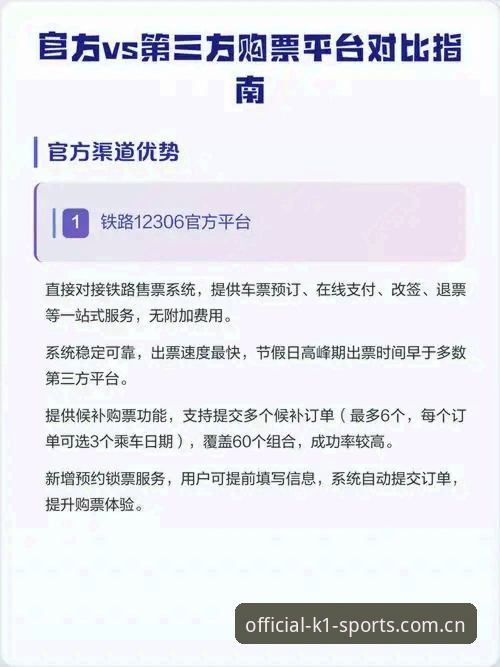 官方vs第三方购票平台对比指南

官方渠道优势

1 铁路12306官方平台

直接对接铁路售票系统，提供车票预订、在线支付、改签、退票等一站式服务，无附加费用。

系统稳定可靠，出票速度最快，节假日高峰期出票时间早于多数第三方平台。

提供候补购票功能，支持提交多个候补订单（最多6个，每个订单可选3个乘车日期），覆盖60个组合，成功率较高。

新增预约锁票服务，用户可提前填写信息，系统自动提交订单，提升购票体验。

official-k1-sports.com.cn